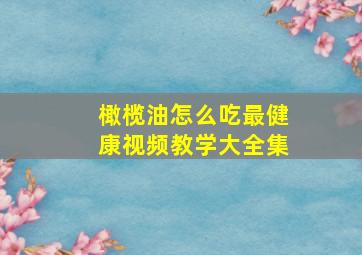 橄榄油怎么吃最健康视频教学大全集